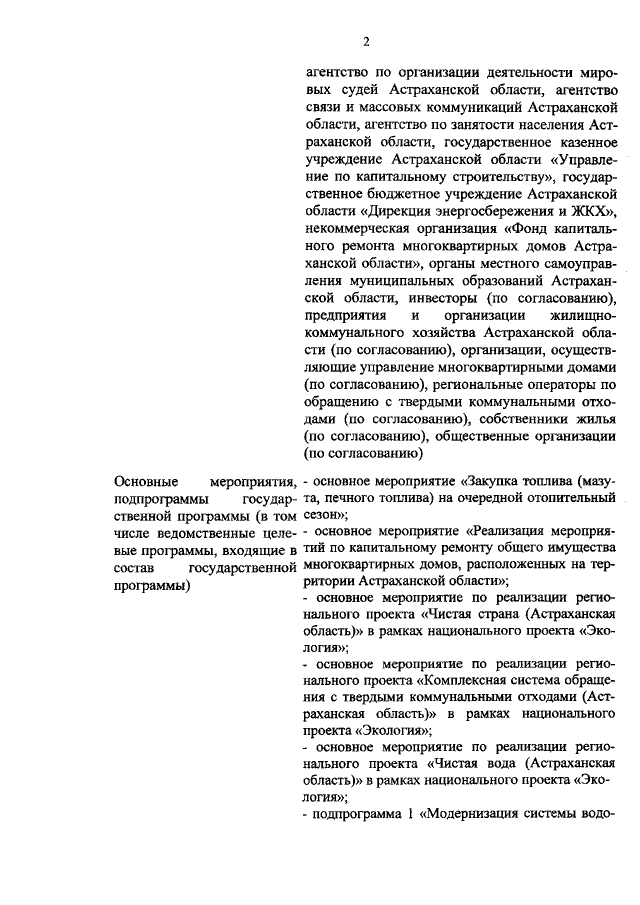 2

агентство по организации деятельности мировых судей Астраханской области, агентство связи и массовых коммуникаций Астраханской области, агентство по занятости населения Астраханской области, государственное казенное учреждение Астраханской области «Управление по капитальному строительству», государственное бюджетное учреждение Астраханской области «Дирекция энергосбережения и ЖКХ», некоммерческая организация «Фонд капитального ремонта многоквартирных домов Астраханской области», органы местного самоуправления муниципальных образований Астраханской области, инвесторы (по согласованию), предприятия и организации жилищно-коммунального хозяйства Астраханской области (по согласованию), организации, осуществляющие управление многоквартирными домами (по согласованию), региональные операторы по обращению с твердыми коммунальными отходами (по согласованию), собственники жилья (по согласованию), общественные организации (по согласованию)

Основные мероприятия, подпрограммы государственной программы (в том числе ведомственные целевые программы, входящие в состав государственной программы)

- основное мероприятие «Закупка топлива (мазута, печного топлива) на очередной отопительный сезон»;
- основное мероприятие «Реализация мероприятий по капитальному ремонту общего имущества многоквартирных домов, расположенных на территории Астраханской области»;
- основное мероприятие по реализации регионального проекта «Чистая страна (Астраханская область)» в рамках национального проекта «Экология»;
- основное мероприятие по реализации регионального проекта «Комплексная система обращения с твердыми коммунальными отходами (Астраханская область)» в рамках национального проекта «Экология»;
- основное мероприятие по реализации регионального проекта «Чистая вода (Астраханская область)» в рамках национального проекта «Экология»;
- подпрограмма 1 «Модернизация системы водо-